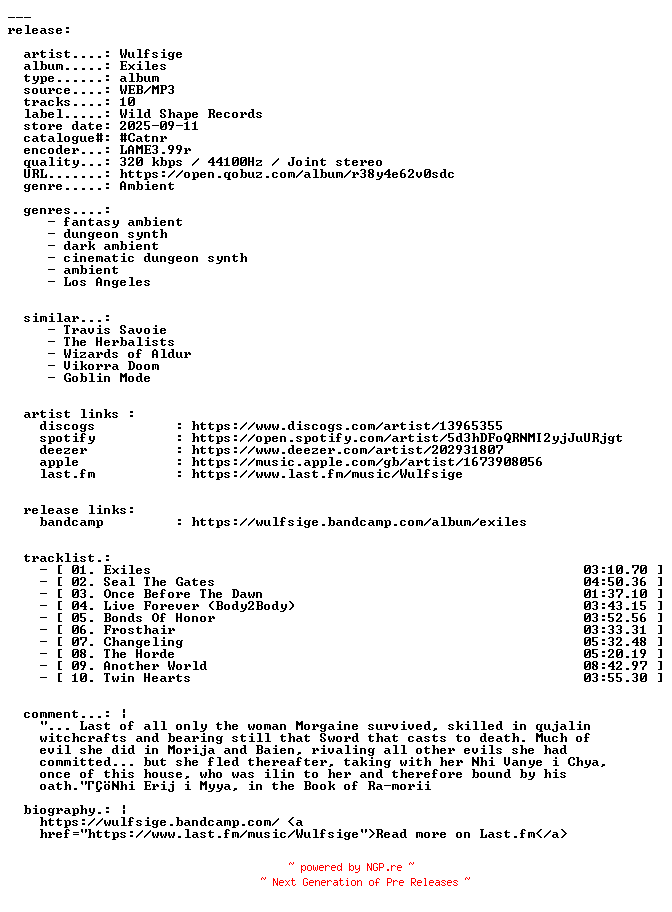 ---
release:

artist....: Wulfsige
album.....: Exiles
type......: album
source....: WEB/MP3
tracks....: 10
label.....: Wild Shape Records
store date: 2025-09-11
catalogue#: #Catnr
encoder...: LAME3.99r
quality...: 320 kbps / 44100Hz / Joint stereo
URL.......: https://open.qobuz.com/album/r38y4e62v0sdc
genre.....: Ambient

genres....:
- fantasy ambient
- dungeon synth
- dark ambient
- cinematic dungeon synth
- ambient
- Los Angeles

similar...:
- Travis Savoie
- The Herbalists
- Wizards of Aldur
- Vikorra Doom
- Goblin Mode

artist links :
discogs : https://www.discogs.com/artist/13965355
spotify : https://open.spotify.com/artist/5d3hDFoQRNMI2yjJuURjgt
deezer : https://www.deezer.com/artist/202931807
apple : https://music.apple.com/gb/artist/1673908056
last.fm : https://www.last.fm/music/Wulfsige

release links:
bandcamp : https://wulfsige.bandcamp.com/album/exiles

tracklist.:
- [ 01. Exiles 03:10.70 ]
- [ 02. Seal The Gates 04:50.36 ]
- [ 03. Once Before The Dawn 01:37.10 ]
- [ 04. Live Forever (Body2Body) 03:43.15 ]
- [ 05. Bonds Of Honor 03:52.56 ]
- [ 06. Frosthair 03:33.31 ]
- [ 07. Changeling 05:32.48 ]
- [ 08. The Horde 05:20.19 ]
- [ 09. Another World 08:42.97 ]
- [ 10. Twin Hearts 03:55.30 ]

comment...: |
"... Last of all only the woman Morgaine survived, skilled in qujalin witchcrafts and bearing still that Sword that casts to death. Much of evil she did in Morija and Baien, rivaling all other evils she had committed... but she fled thereafter, taking with her Nhi Vanye i Chya, once of this house, who was ilin to her and therefore bound by his oath."ΓÇöNhi Erij i Myya, in the Book of Ra-morii

biography.: |
https://wulfsige.bandcamp.com/ <a href="https://www.last.fm/music/Wulfsige">Read more on Last.fm</a>

~ powered by NGP.re ~
~ Next Generation of Pre Releases ~